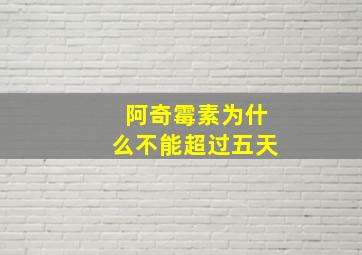 阿奇霉素为什么不能超过五天